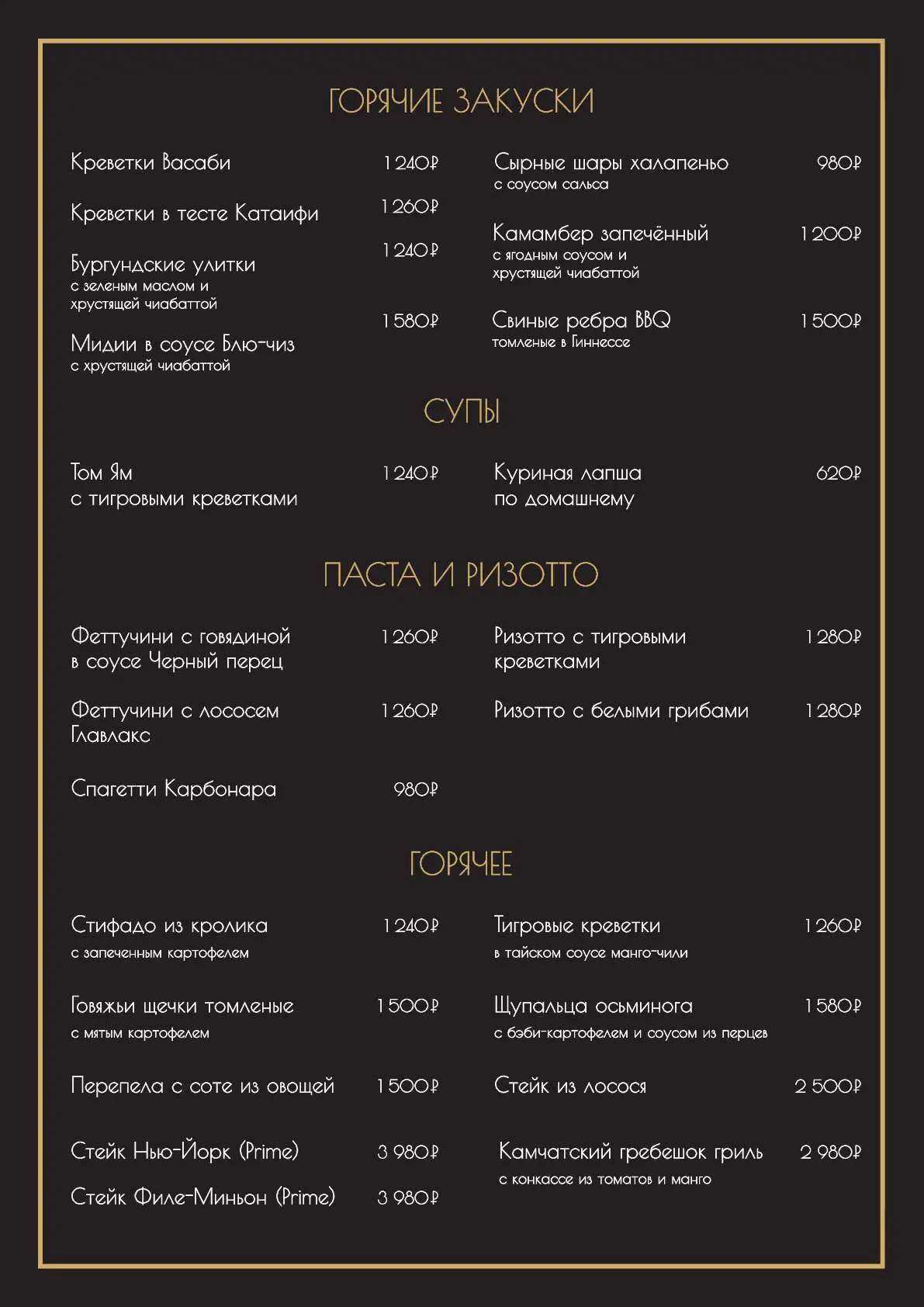 ГОРЯЧИЕ ЗАКУСКИ

Креветки Васаби 1 240₽

Креветки в тесте Катаифи 1 260₽

Бургундские улитки 1 240₽
с зеленым маслом и хрустящей чиабаттой

Мидии в соусе Блю-чиз 1 580₽
с хрустящей чиабаттой

Сырные шары халапеньо 980₽
с соусом сальса

Камамбер запечённый 1 200₽
с ягодным соусом и хрустящей чиабаттой

Свиные ребра BBQ 1 500₽
томленые в Гиннессе

СУПЫ

Том Ям с тигровыми креветками 1 240₽

Куриная лапша по домашнему 620₽

ПАСТА И РИЗОТТО

Феттучини с говядиной в соусе Черный перец 1 260₽

Феттучини с лососем Главлакс 1 260₽

Спагетти Карбонара 980₽

Ризотто с тигровыми креветками 1 280₽

Ризотто с белыми грибами 1 280₽

ГОРЯЧЕЕ

Стифадо из кролика 1 240₽
с запеченным картофелем

Говяжьи щечки томленые 1 500₽
с мятым картофелем

Перепела с соте из овощей 1 500₽

Стейк Нью-Йорк (Prime) 3 980₽

Стейк Филе-Миньон (Prime) 3 980₽

Тигровые креветки 1 260₽
в тайском соусе манго-чили

Щупальца осьминога 1 580₽
с бэби-картофелем и соусом из перцев

Стейк из лосося 2 500₽

Камчатский гребешок гриль 2 980₽
с конкассе из томатов и манго